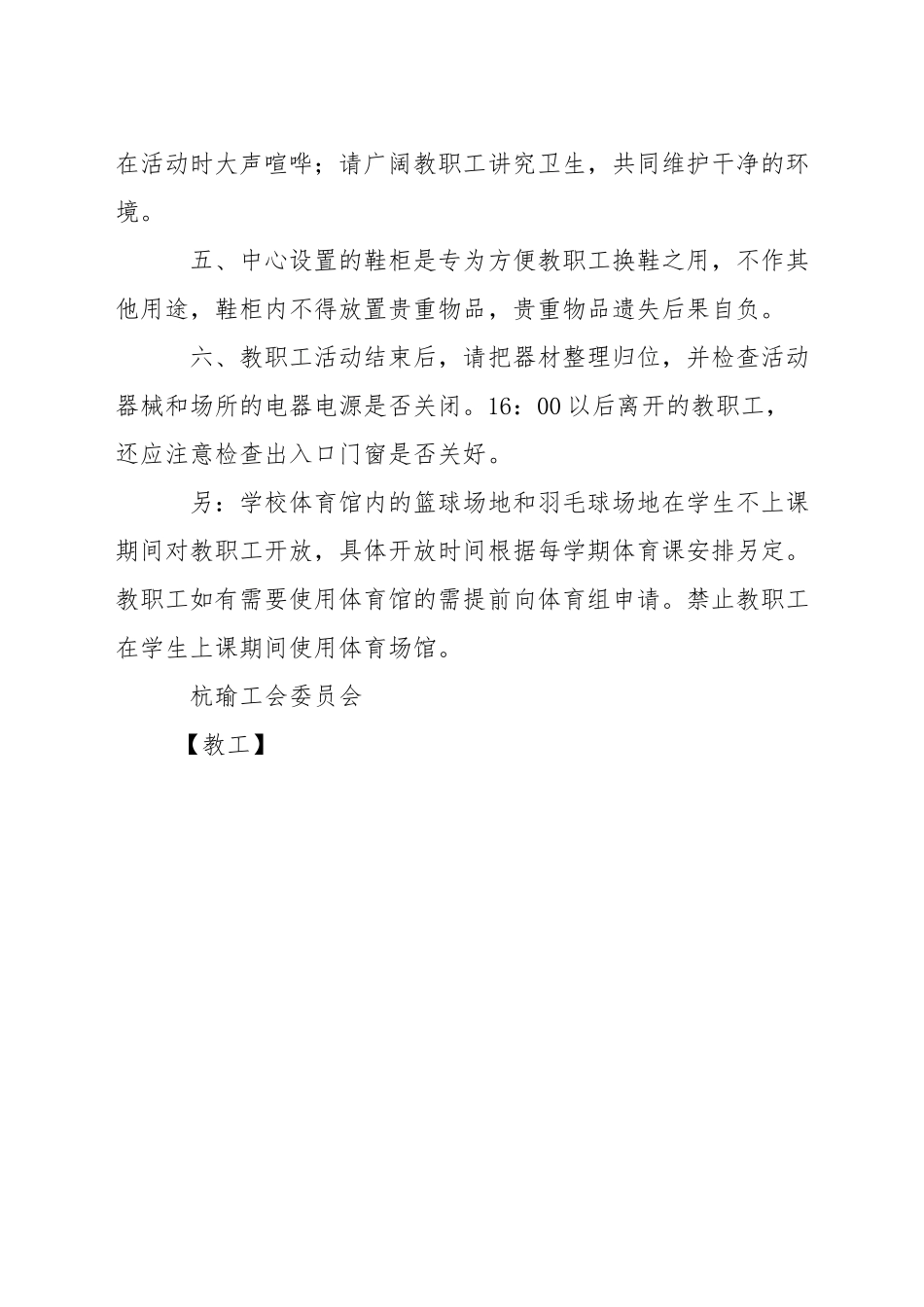 在活动时大声喧哗；请广阔教职工讲究卫生，共同维护干净的环境。

五、中心设置的鞋柜是专为方便教职工换鞋之用，不作其他用途，鞋柜内不得放置贵重物品，贵重物品遗失后果自负。

六、教职工活动结束后，请把器材整理归位，并检查活动器械和场所的电器电源是否关闭。16：00 以后离开的教职工，还应注意检查出入口门窗是否关好。

另：学校体育馆内的篮球场地和羽毛球场地在学生不上课期间对教职工开放，具体开放时间根据每学期体育课安排另定。教职工如有需要使用体育馆的需提前向体育组申请。禁止教职工在学生上课期间使用体育场馆。

杭瑜工会委员会

【教工】